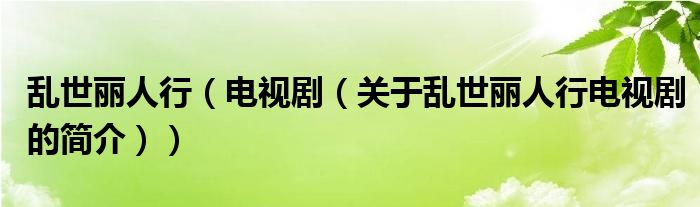 乱世丽人行（电视剧（关于乱世丽人行电视剧的简介））